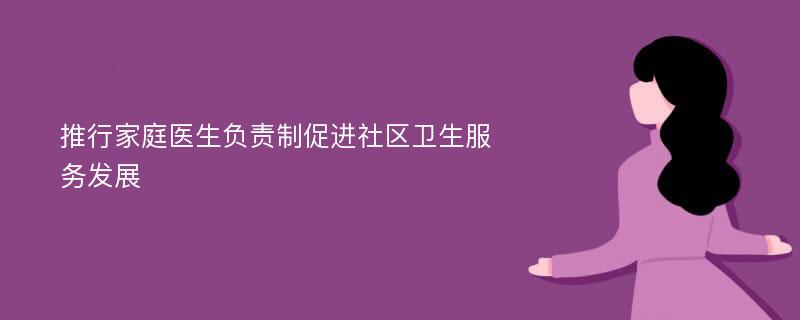 推行家庭医生负责制促进社区卫生服务发展